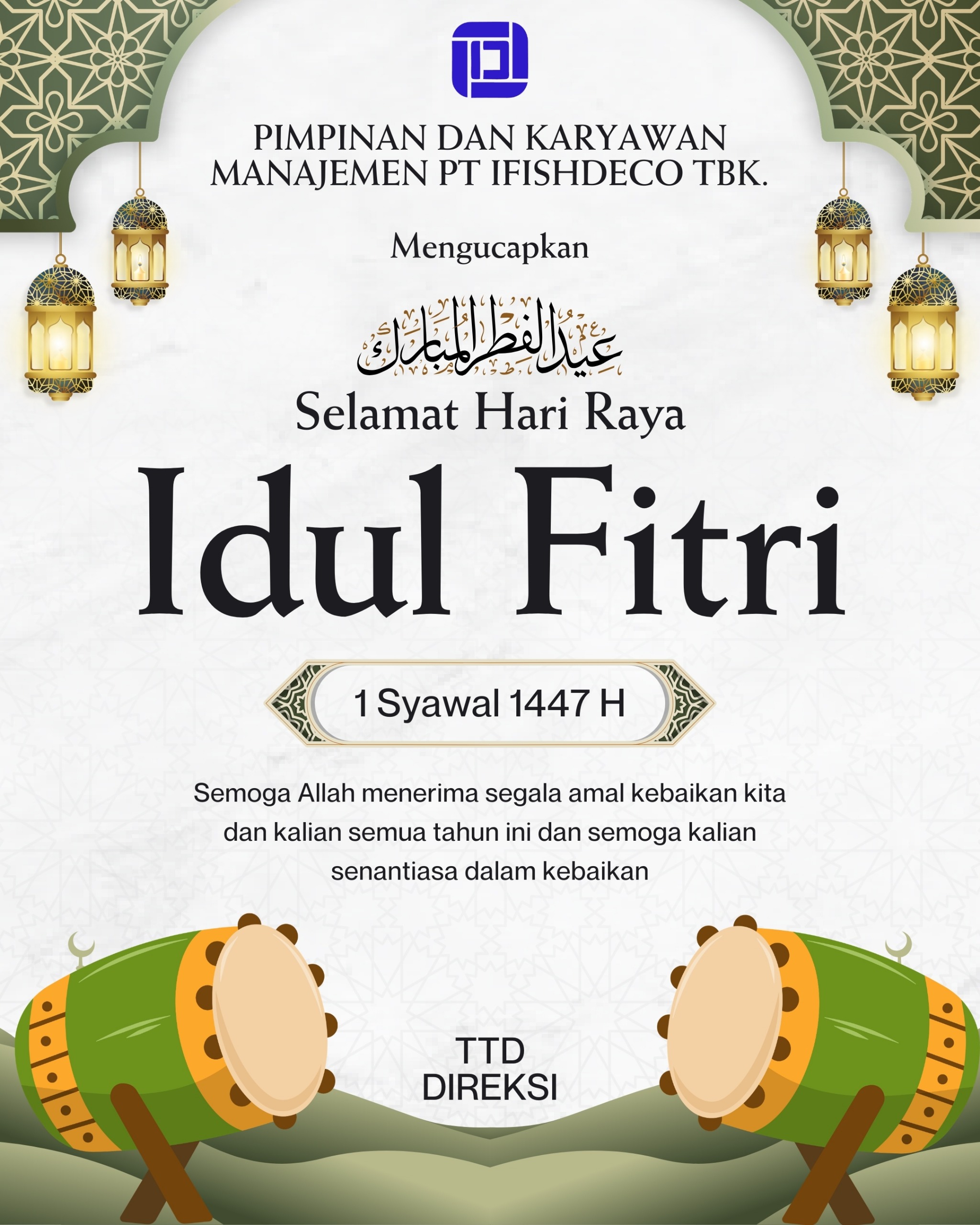 PIMPINAN DAN KARYAWAN
MANAJEMEN PT IFISHDECO TBK.

Mengucapkan

عيد الفطر المبارك

Selamat Hari Raya

Idul Fitri

1 Syawal 1447 H

Semoga Allah menerima segala amal kebaikan kita dan kalian semua tahun ini dan semoga kalian senantiasa dalam kebaikan

TTD
DIREKSI